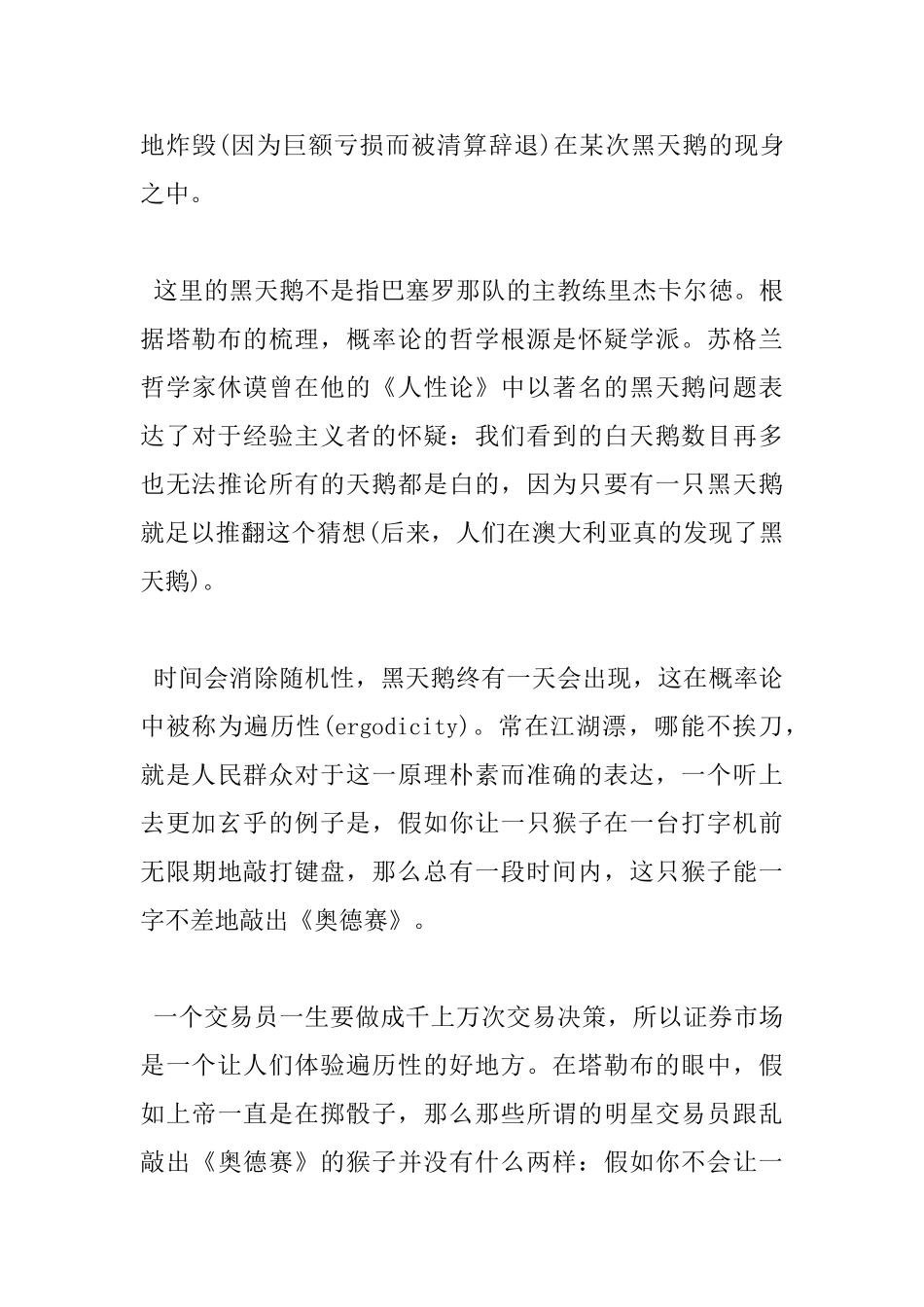 地炸毁(因为巨额亏损而被清算辞退)在某次黑天鹅的现身之中。

这里的黑天鹅不是指巴塞罗那队的主教练里杰卡尔德。根据塔勒布的梳理，概率论的哲学根源是怀疑学派。苏格兰哲学家休谟曾在他的《人性论》中以著名的黑天鹅问题表达了对于经验主义者的怀疑：我们看到的白天鹅数目再多也无法推论所有的天鹅都是白的，因为只要有一只黑天鹅就足以推翻这个猜想(后来，人们在澳大利亚真的发现了黑天鹅)。

时间会消除随机性，黑天鹅终有一天会出现，这在概率论中被称为遍历性(ergodicity)。常在江湖漂，哪能不挨刀，就是人民群众对于这一原理朴素而准确的表达，一个听上去更加玄乎的例子是，假如你让一只猴子在一台打字机前无限期地敲打键盘，那么总有一段时间内，这只猴子能一字不差地敲出《奥德赛》。

一个交易员一生要做成千上万次交易决策，所以证券市场是一个让人们体验遍历性的好地方。在塔勒布的眼中，假如上帝一直是在掷骰子，那么那些所谓的明星交易员跟乱敲出《奥德赛》的猴子并没有什么两样：假如你不会让一